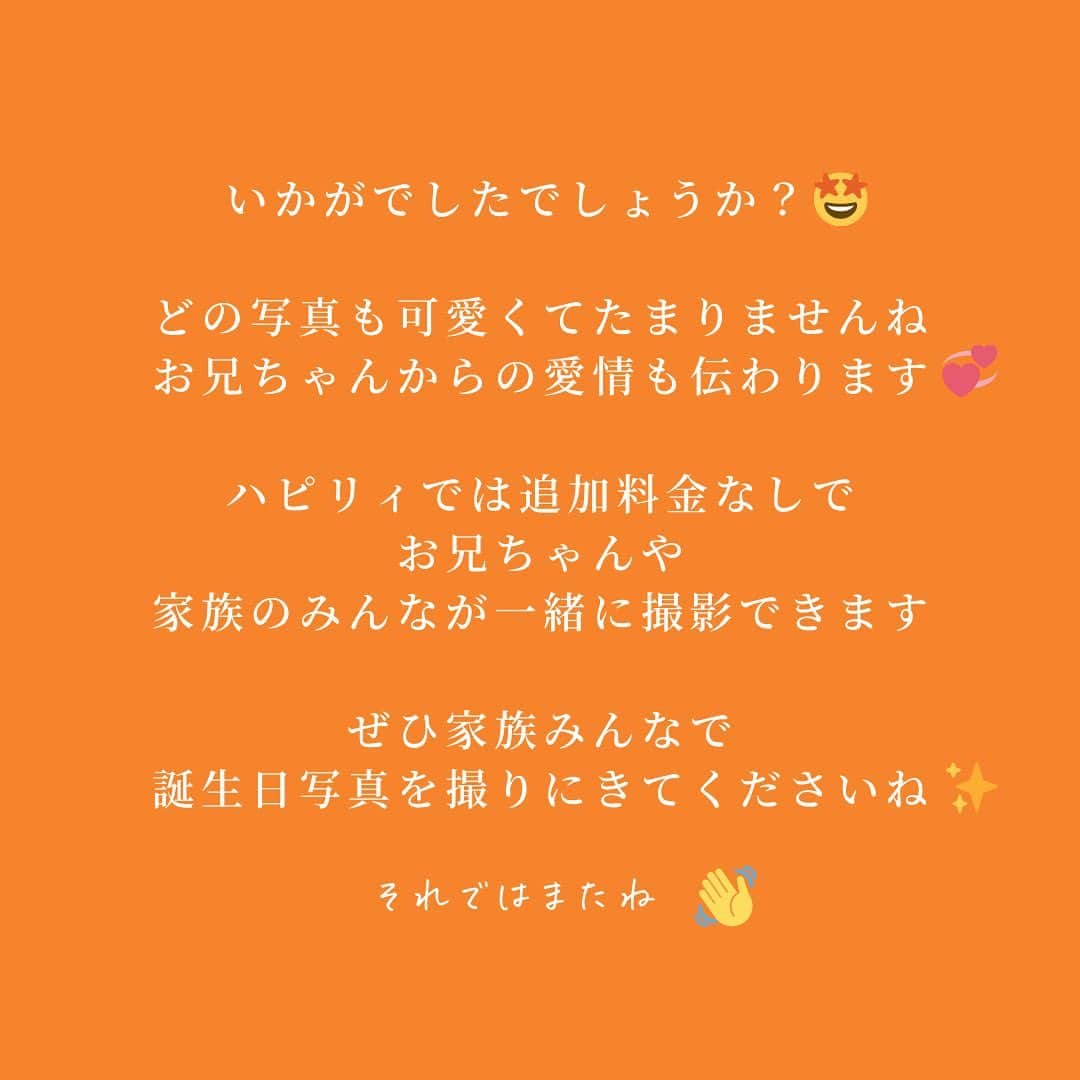 いかがでしたでしょうか？🤩

どの写真も可愛くてたまりませんね
お兄ちゃんからの愛情も伝わります💞

ハピリィでは追加料金なしで
お兄ちゃんや
家族のみんなが一緒に撮影できます

ぜひ家族みんなで
誕生日写真を撮りにきてくださいね✨

それではまたね 👋